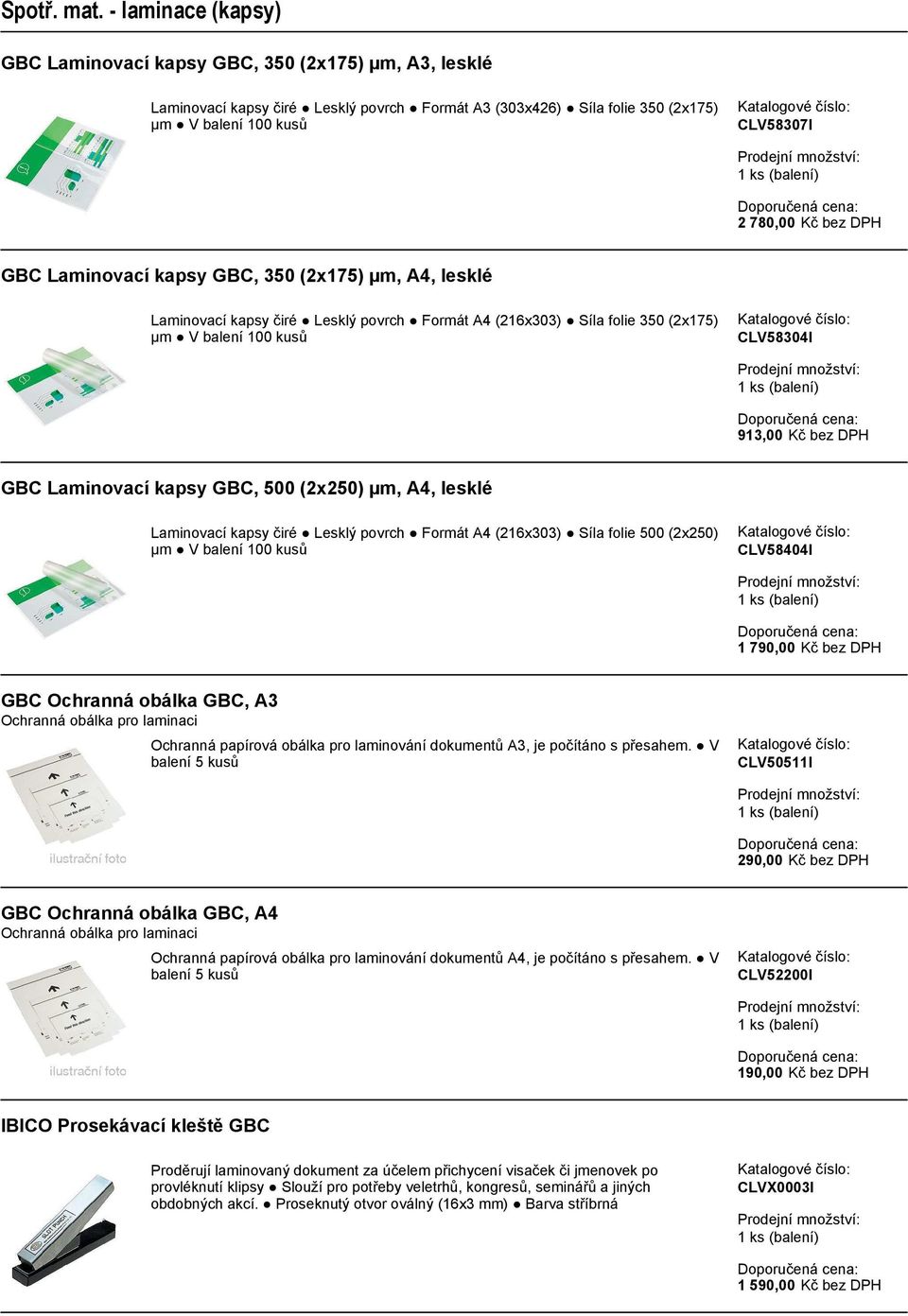 Spotř. mat. - laminace (kapsy)

GBC Laminovací kapsy GBC, 350 (2x175) µm, A3, lesklé

Laminovací kapsy čiré ● Lesklý povrch ● Formát A3 (303x426) ● Síla folie 350 (2x175) µm ● V balení 100 kusů

Katalogové číslo: CLV58307I

Prodejní množství: 1 ks (balení)

Doporučená cena: 2 780,00 Kč bez DPH

GBC Laminovací kapsy GBC, 350 (2x175) µm, A4, lesklé

Laminovací kapsy čiré ● Lesklý povrch ● Formát A4 (216x303) ● Síla folie 350 (2x175) µm ● V balení 100 kusů

Katalogové číslo: CLV58304I

Prodejní množství: 1 ks (balení)

Doporučená cena: 913,00 Kč bez DPH

GBC Laminovací kapsy GBC, 500 (2x250) µm, A4, lesklé

Laminovací kapsy čiré ● Lesklý povrch ● Formát A4 (216x303) ● Síla folie 500 (2x250) µm ● V balení 100 kusů

Katalogové číslo: CLV58404I

Prodejní množství: 1 ks (balení)

Doporučená cena: 1 790,00 Kč bez DPH

GBC Ochranná obálka GBC, A3
Ochranná obálka pro laminaci

Ochranná papírová obálka pro laminování dokumentů A3, je počítáno s přesahem. ● V balení 5 kusů

ilustrační foto

Katalogové číslo: CLV50511I

Prodejní množství: 1 ks (balení)

Doporučená cena: 290,00 Kč bez DPH

GBC Ochranná obálka GBC, A4
Ochranná obálka pro laminaci

Ochranná papírová obálka pro laminování dokumentů A4, je počítáno s přesahem. ● V balení 5 kusů

ilustrační foto

Katalogové číslo: CLV52200I

Prodejní množství: 1 ks (balení)

Doporučená cena: 190,00 Kč bez DPH

IBICO Prosekávací kleště GBC

Proděrují laminovaný dokument za účelem přichycení visaček či jmenovek po provléknutí klipsy ● Slouží pro potřeby veletrhů, kongresů, seminářů a jiných obdobných akcí. ● Proseknutý otvor oválný (16x3 mm) ● Barva stříbrná

Katalogové číslo: CLVX0003I

Prodejní množství: 1 ks (balení)

Doporučená cena: 1 590,00 Kč bez DPH